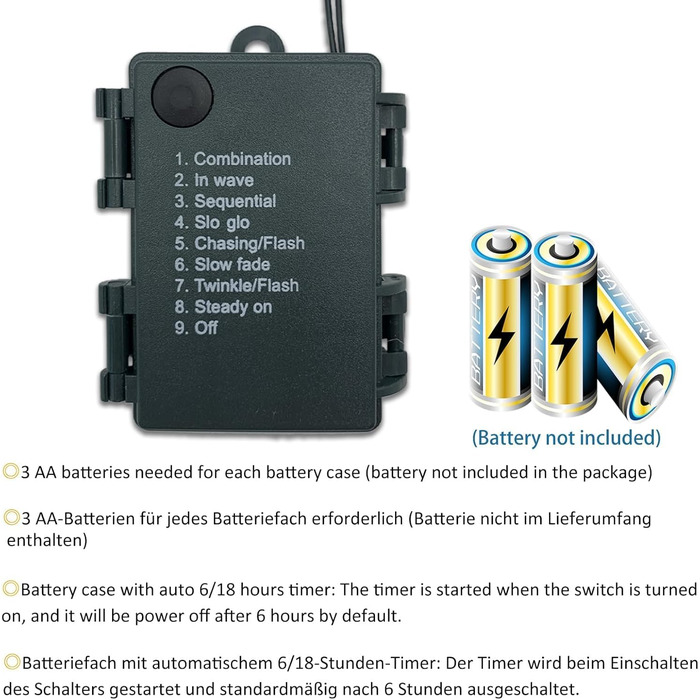 1. Combination
2. In wave
3. Sequential
4. Slo glo
5. Chasing/Flash
6. Slow fade
7. Twinkle/Flash
8. Steady on
9. Off

BATTERY

BATTERY

BATTERY

(Battery not included)

◎3 AA batteries needed for each battery case (battery not included in the package)

◎3 AA-Batterien für jedes Batteriefach erforderlich (Batterie nicht im Lieferumfang enthalten)

◎Battery case with auto 6/18 hours timer: The timer is started when the switch is turned on, and it will be power off after 6 hours by default.

◎Batteriefach mit automatischem 6/18-Stunden-Timer: Der Timer wird beim Einschalten des Schalters gestartet und standardmäßig nach 6 Stunden ausgeschaltet.